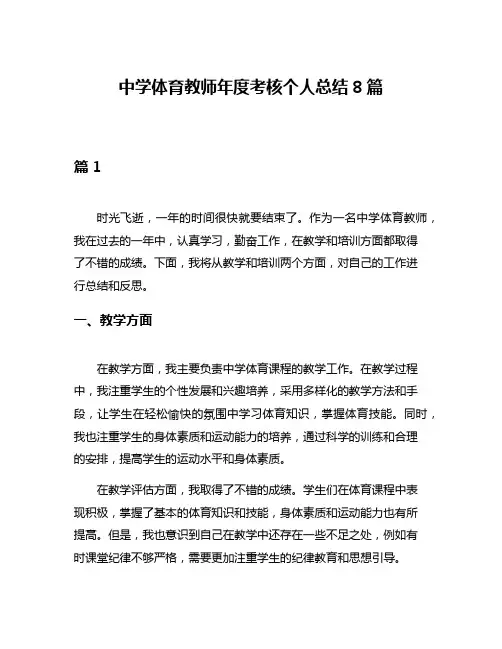 中学体育教师年度考核个人总结 8 篇

篇 1

时光飞逝，一年的时间很快就要结束了。作为一名中学体育教师，我在过去的一年中，认真学习，勤奋工作，在教学和培训方面都取得了不错的成绩。下面，我将从教学和培训两个方面，对自己的工作进行总结和反思。

一、教学方面

在教学方面，我主要负责中学体育课程的教学工作。在教学过程中，我注重学生的个性发展和兴趣培养，采用多样化的教学方法和手段，让学生在轻松愉快的氛围中学习体育知识，掌握体育技能。同时，我也注重学生的身体素质和运动能力的培养，通过科学的训练和合理的安排，提高学生的运动水平和身体素质。

在教学评估方面，我取得了不错的成绩。学生们在体育课程中表现积极，掌握了基本的体育知识和技能，身体素质和运动能力也有所提高。但是，我也意识到自己在教学中还存在一些不足之处，例如有时课堂纪律不够严格，需要更加注重学生的纪律教育和思想引导。